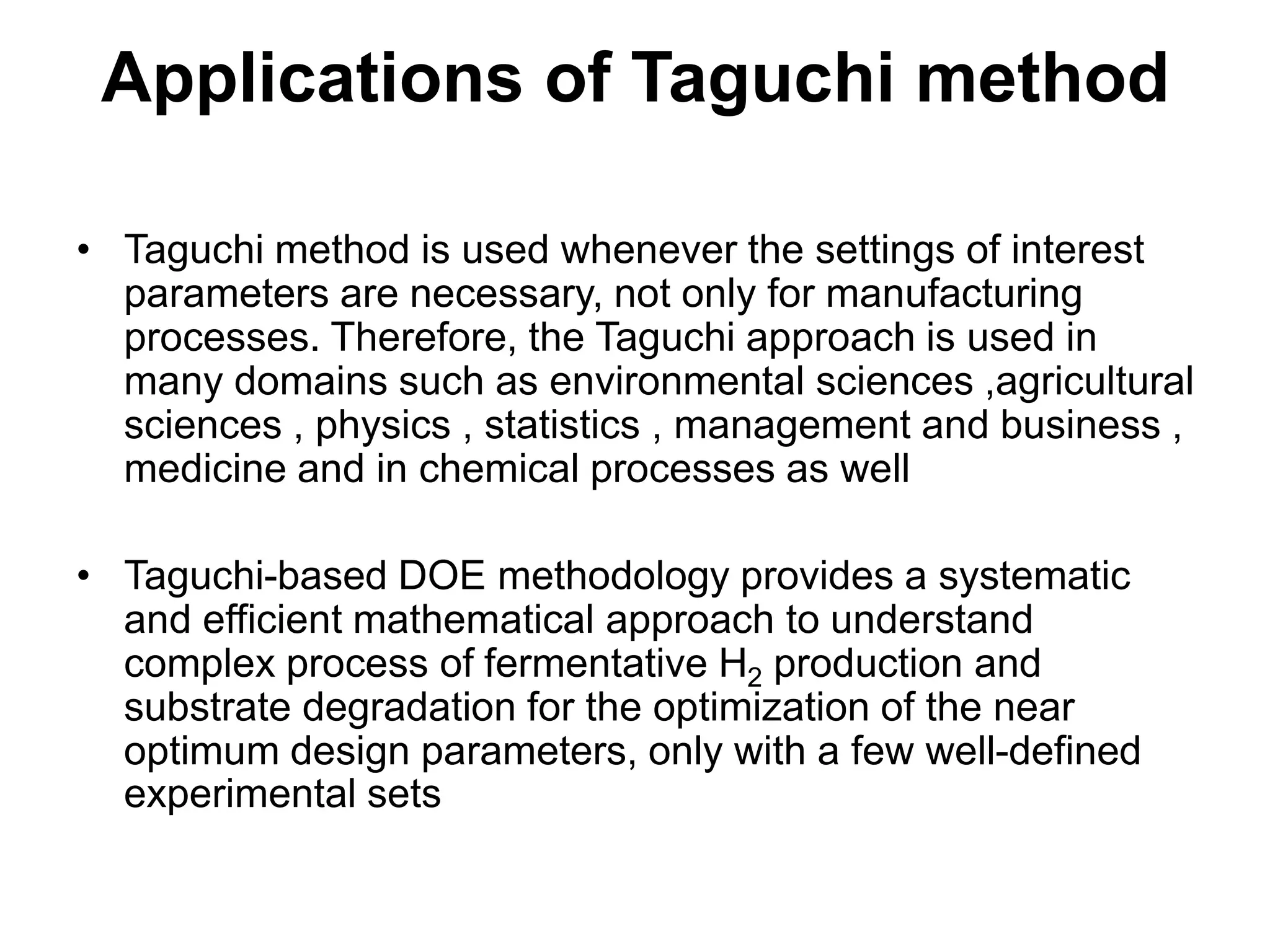 Applications of Taguchi method

• Taguchi method is used whenever the settings of interest parameters are necessary, not only for manufacturing processes. Therefore, the Taguchi approach is used in many domains such as environmental sciences ,agricultural sciences , physics , statistics , management and business , medicine and in chemical processes as well

• Taguchi-based DOE methodology provides a systematic and efficient mathematical approach to understand complex process of fermentative $H_2$ production and substrate degradation for the optimization of the near optimum design parameters, only with a few well-defined experimental sets